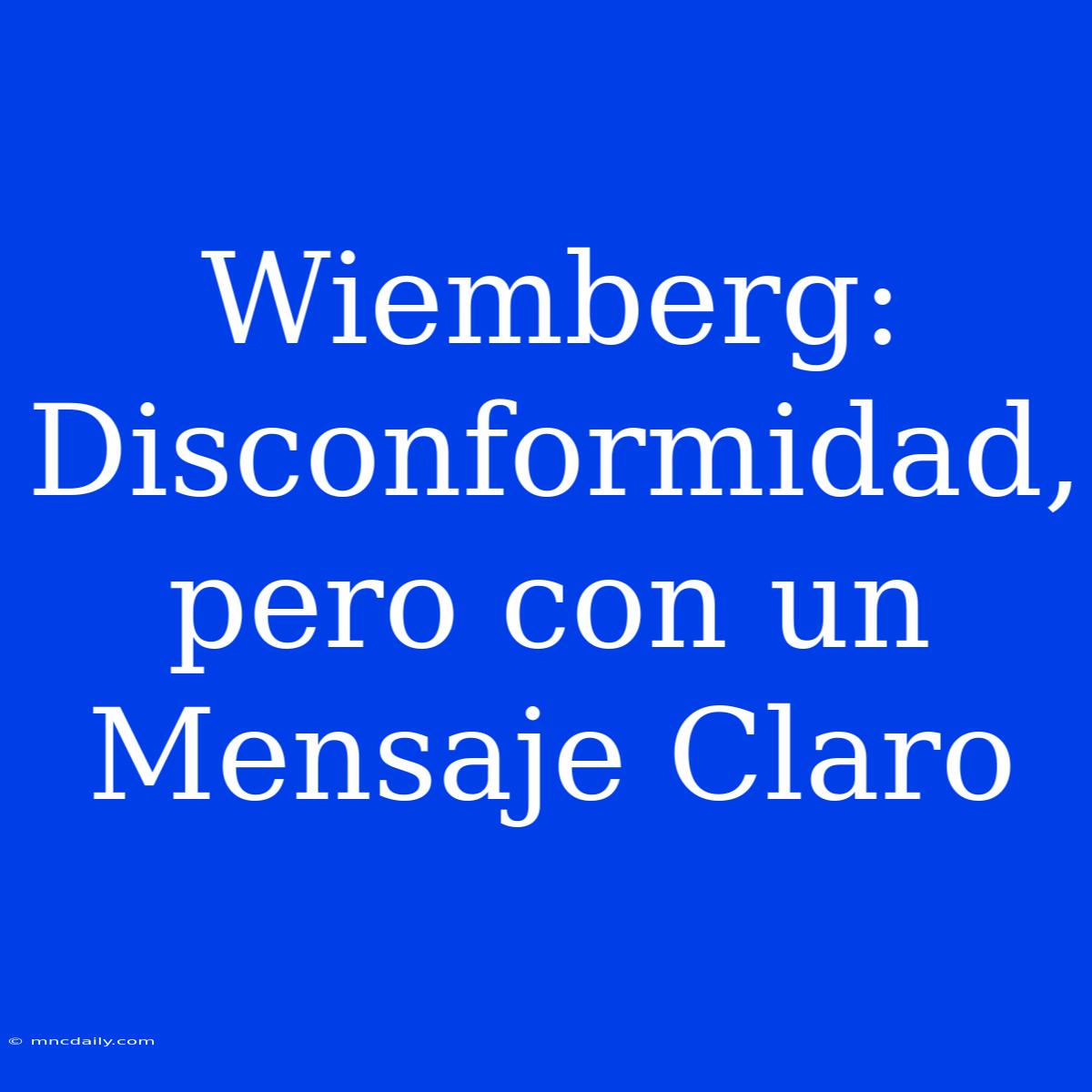 Wiemberg: Disconformidad, pero con un Mensaje Claro

© mncdaily.com